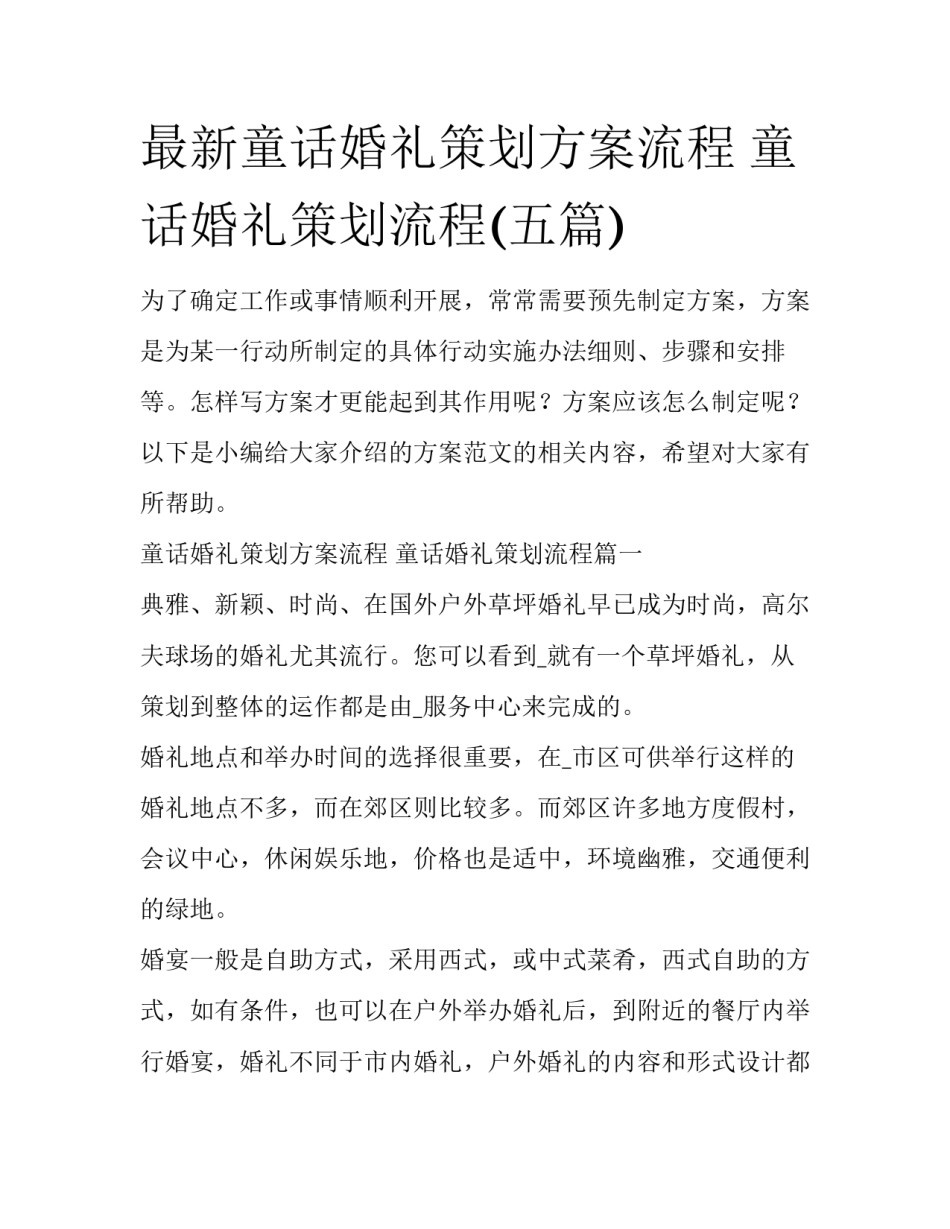 最新童话婚礼策划方案流程 童话婚礼策划流程(五篇)

为了确定工作或事情顺利开展，常常需要预先制定方案，方案是为某一行动所制定的具体行动实施办法细则、步骤和安排等。怎样写方案才更能起到其作用呢？方案应该怎么制定呢？以下是小编给大家介绍的方案范文的相关内容，希望对大家有所帮助。

童话婚礼策划方案流程 童话婚礼策划流程篇一

典雅、新颖、时尚、在国外户外草坪婚礼早已成为时尚，高尔夫球场的婚礼尤其流行。您可以看到_就有一个草坪婚礼，从策划到整体的运作都是由_服务中心来完成的。

婚礼地点和举办时间的选择很重要，在_市区可供举行这样的婚礼地点不多，而在郊区则比较多。而郊区许多地方度假村，会议中心，休闲娱乐地，价格也是适中，环境幽雅，交通便利的绿地。

婚宴一般是自助方式，采用西式，或中式菜肴，西式自助的方式，如有条件，也可以在户外举办婚礼后，到附近的餐厅内举行婚宴，婚礼不同于市内婚礼，户外婚礼的内容和形式设计都